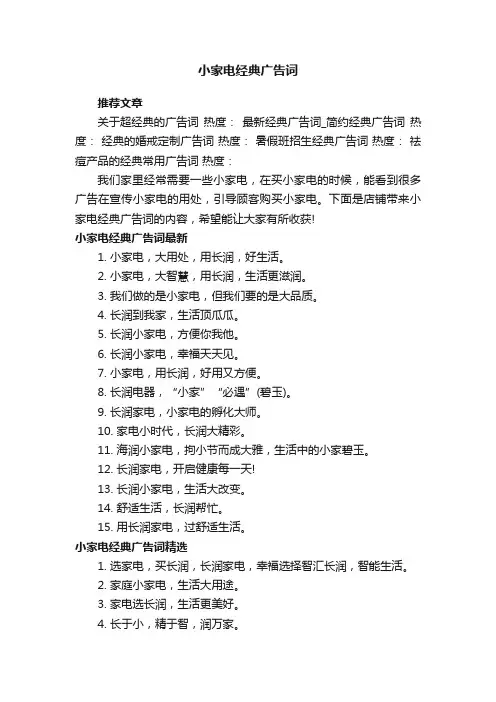 小家电经典广告词

推荐文章

关于超经典的广告词 热度： 最新经典广告词_简约经典广告词 热度： 经典的婚戒定制广告词 热度： 暑假班招生经典广告词 热度： 祛痘产品的经典常用广告词 热度：

我们家里经常需要一些小家电，在买小家电的时候，能看到很多广告在宣传小家电的用处，引导顾客购买小家电。下面是店铺带来小家电经典广告词的内容，希望能让大家有所收获!

小家电经典广告词最新

1. 小家电，大用处，用长润，好生活。

2. 小家电，大智慧，用长润，生活更滋润。

3. 我们做的是小家电，但我们要的是大品质。

4. 长润到我家，生活顶瓜瓜。

5. 长润小家电，方便你我他。

6. 长润小家电，幸福天天见。

7. 小家电，用长润，好用又方便。

8. 长润电器，“小家”“必遇”(碧玉)。

9. 长润家电，小家电的孵化大师。

10. 家电小时代，长润大精彩。

11. 海润小家电，拘小节而成大雅，生活中的小家碧玉。

12. 长润家电，开启健康每一天!

13. 长润小家电，生活大改变。

14. 舒适生活，长润帮忙。

15. 用长润家电，过舒适生活。

小家电经典广告词精选

1. 选家电，买长润，长润家电，幸福选择智汇长润，智能生活。

2. 家庭小家电，生活大用途。

3. 家电选长润，生活更美好。

4. 长于小，精于智，润万家。